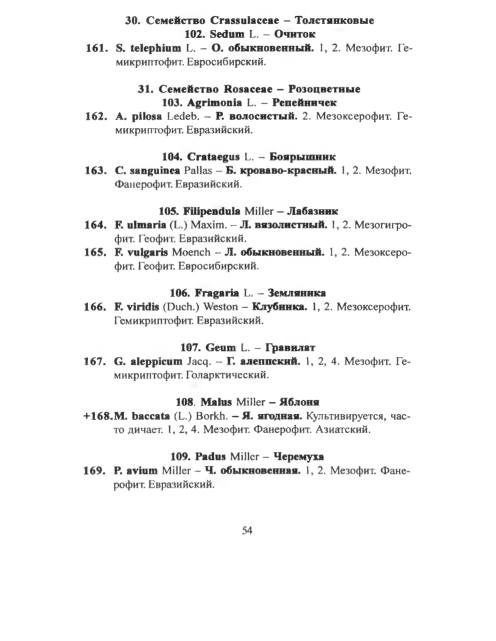 30. Семейство Crassulaceae – Толстянковые
102. Sedum L. – Очиток

161. S. telephium L. – О. обыкновенный. 1, 2. Мезофит. Гемикриптофит. Евросибирский.

31. Семейство Rosaceae – Розоцветные
103. Agrimonia L. – Репейничек

162. A. pilosa Ledeb. – Р. волосистый. 2. Мезоксерофит. Гемикриптофит. Евразийский.

104. Crataegus L. – Боярышник

163. C. sanguinea Pallas – Б. кроваво-красный. 1, 2. Мезофит. Фанерофит. Евразийский.

105. Filipendula Miller – Лабазник

164. F. ulmaria (L.) Maxim. – Л. вязолистный. 1, 2. Мезогигрофит. Геофит. Евразийский.

165. F. vulgaris Moench – Л. обыкновенный. 1, 2. Мезоксерофит. Геофит. Евросибирский.

106. Fragaria L. – Земляника

166. F. viridis (Duch.) Weston – Клубника. 1, 2. Мезоксерофит. Гемикриптофит. Евразийский.

107. Geum L. – Гравилат

167. G. aleppicum Jacq. – Г. алеппский. 1, 2, 4. Мезофит. Гемикриптофит. Голарктический.

108. Malus Miller – Яблоня

+168. M. baccata (L.) Borkh. – Я. ягодная. Культивируется, часто дичает. 1, 2, 4. Мезофит. Фанерофит. Азиатский.

109. Padus Miller – Черемуха

169. P. avium Miller – Ч. обыкновенная. 1, 2. Мезофит. Фанерофит. Евразийский.

54